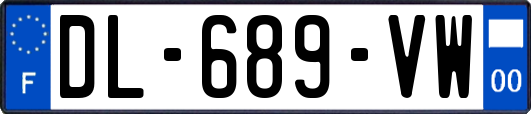 F
DL-689-VW
00